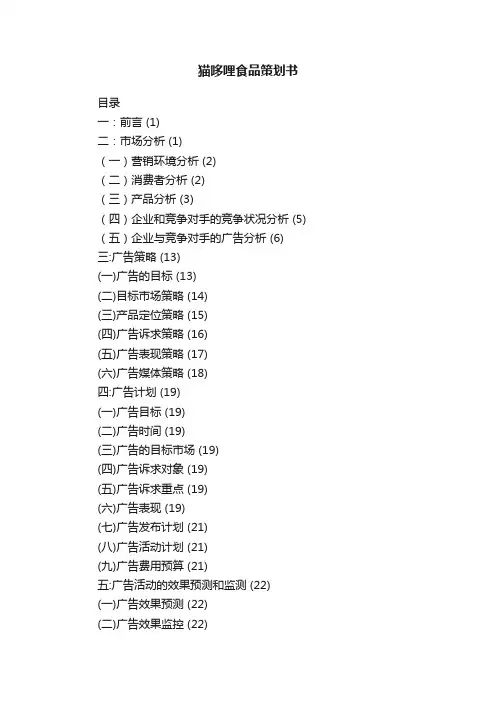 猫哆哩食品策划书

目录

一：前言 (1)

二：市场分析 (1)

（一）营销环境分析 (2)

（二）消费者分析 (2)

（三）产品分析 (3)

（四）企业和竞争对手的竞争状况分析 (5)

（五）企业与竞争对手的广告分析 (6)

三:广告策略 (13)

(一)广告的目标 (13)

(二)目标市场策略 (14)

(三)产品定位策略 (15)

(四)广告诉求策略 (16)

(五)广告表现策略 (17)

(六)广告媒体策略 (18)

四:广告计划 (19)

(一)广告目标 (19)

(二)广告时间 (19)

(三)广告的目标市场 (19)

(四)广告诉求对象 (19)

(五)广告诉求重点 (19)

(六)广告表现 (19)

(七)广告发布计划 (21)

(八)广告活动计划 (21)

(九)广告费用预算 (21)

五:广告活动的效果预测和监测 (22)

(一)广告效果预测 (22)

(二)广告效果监控 (22)